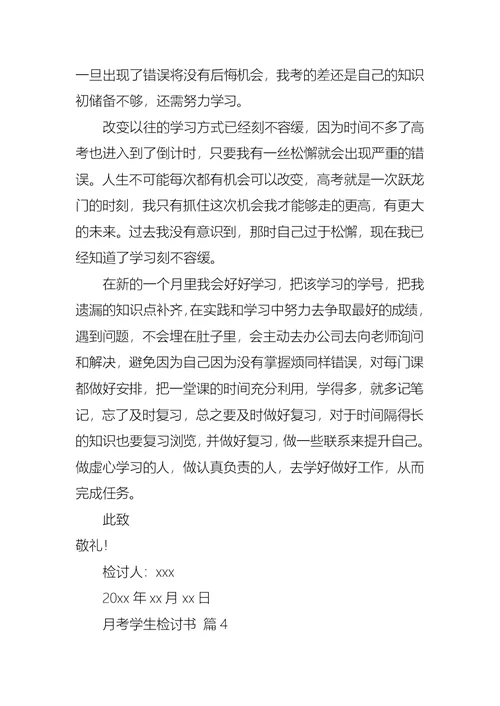 一旦出现了错误将没有后悔机会，我考的差还是自己的知识初储备不够，还需努力学习。

改变以往的学习方式已经刻不容缓，因为时间不多了高考也进入到了倒计时，只要我有一丝松懈就会出现严重的错误。人生不可能每次都有机会可以改变，高考就是一次跃龙门的时刻，我只有抓住这次机会我才能够走的更高，有更大的未来。过去我没有意识到，那时自己过于松懈，现在我已经知道了学习刻不容缓。

在新的一个月里我会好好学习，把该学习的学号，把我遗漏的知识点补齐，在实践和学习中努力去争取最好的成绩，遇到问题，不会埋在肚子里，会主动去办公司去向老师询问和解决，避免因为自己因为没有掌握烦同样错误，对每门课都做好安排，把一堂课的时间充分利用，学得多，就多记笔记，忘了及时复习，总之要及时做好复习，对于时间隔得长的知识也要复习浏览，并做好复习，做一些联系来提升自己。做虚心学习的人，做认真负责的人，去学好做好工作，从而完成任务。

此致

敬礼！

检讨人：xxx

20xx 年 xx 月 xx 日

月考学生检讨书 篇 4